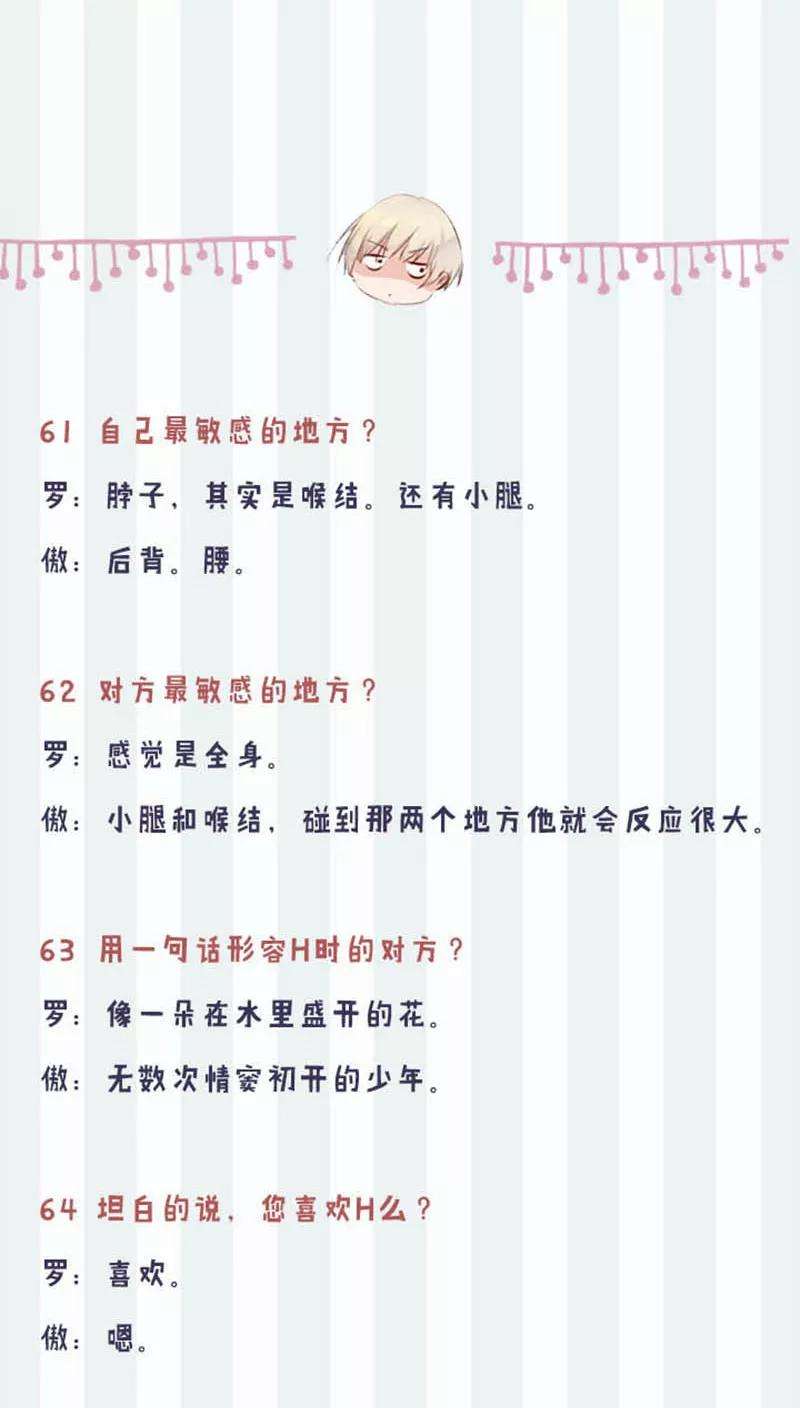 61 自己最敏感的地方？

罗：脖子，其实是喉结。还有小腿。

傲：后背。腰。

62 对方最敏感的地方？

罗：感觉是全身。

傲：小腿和喉结，碰到那两个地方他就会反应很大。

63 用一句话形容H时的对方？

罗：像一朵在水里盛开的花。

傲：无数次情窦初开的少年。

64 坦白的说，您喜欢H么？

罗：喜欢。

傲：嗯。